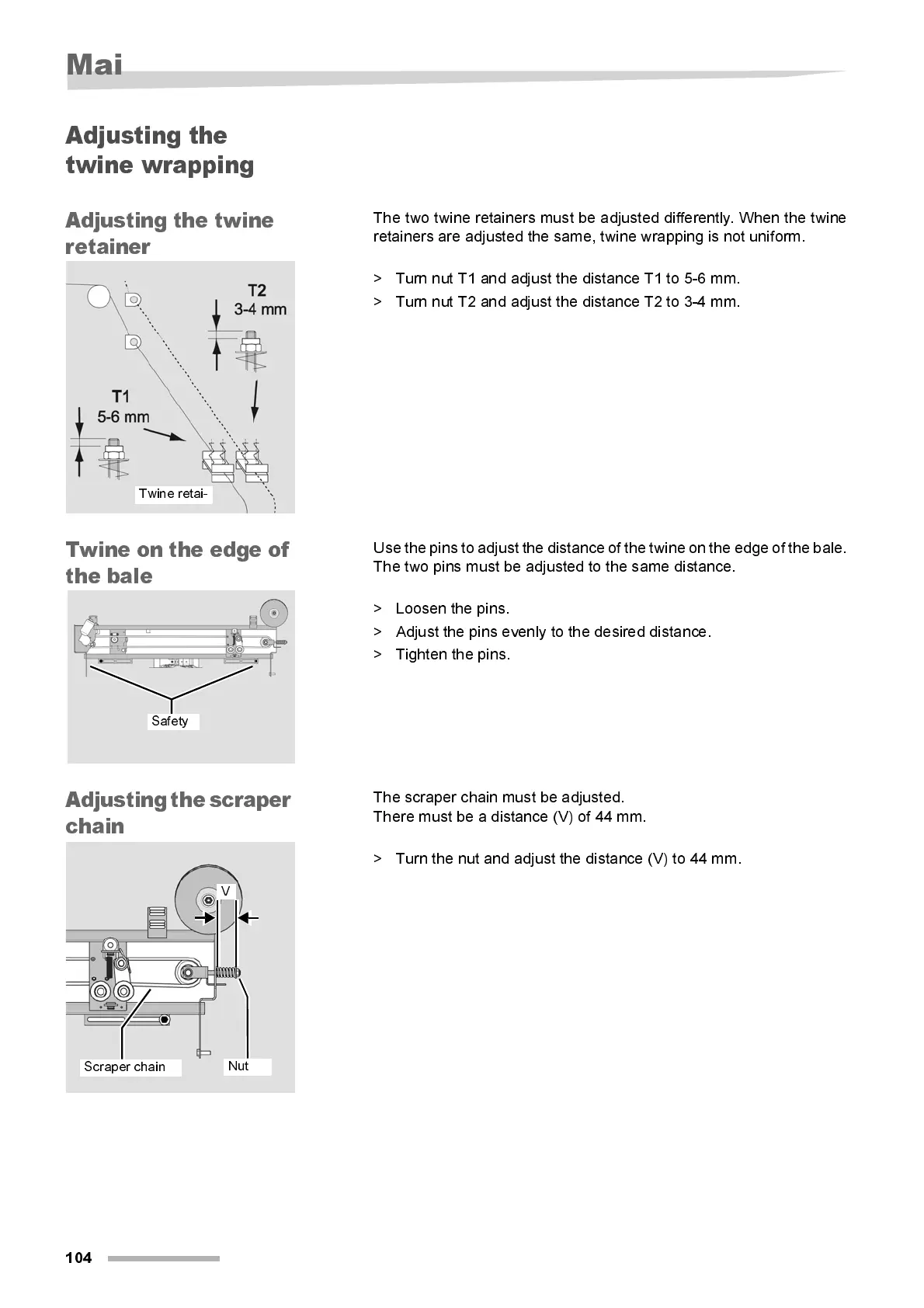 Mai

Adjusting the twine wrapping

Adjusting the twine retainer

T2
3-4 mm

T1
5-6 mm

Twine retai-

The two twine retainers must be adjusted differently. When the twine retainers are adjusted the same, twine wrapping is not uniform.

> Turn nut T1 and adjust the distance T1 to 5-6 mm.
> Turn nut T2 and adjust the distance T2 to 3-4 mm.

Twine on the edge of the bale

Safety

Use the pins to adjust the distance of the twine on the edge of the bale. The two pins must be adjusted to the same distance.

> Loosen the pins.
> Adjust the pins evenly to the desired distance.
> Tighten the pins.

Adjusting the scraper chain

V

Scraper chain

Nut

The scraper chain must be adjusted.
There must be a distance (V) of 44 mm.

> Turn the nut and adjust the distance (V) to 44 mm.

104